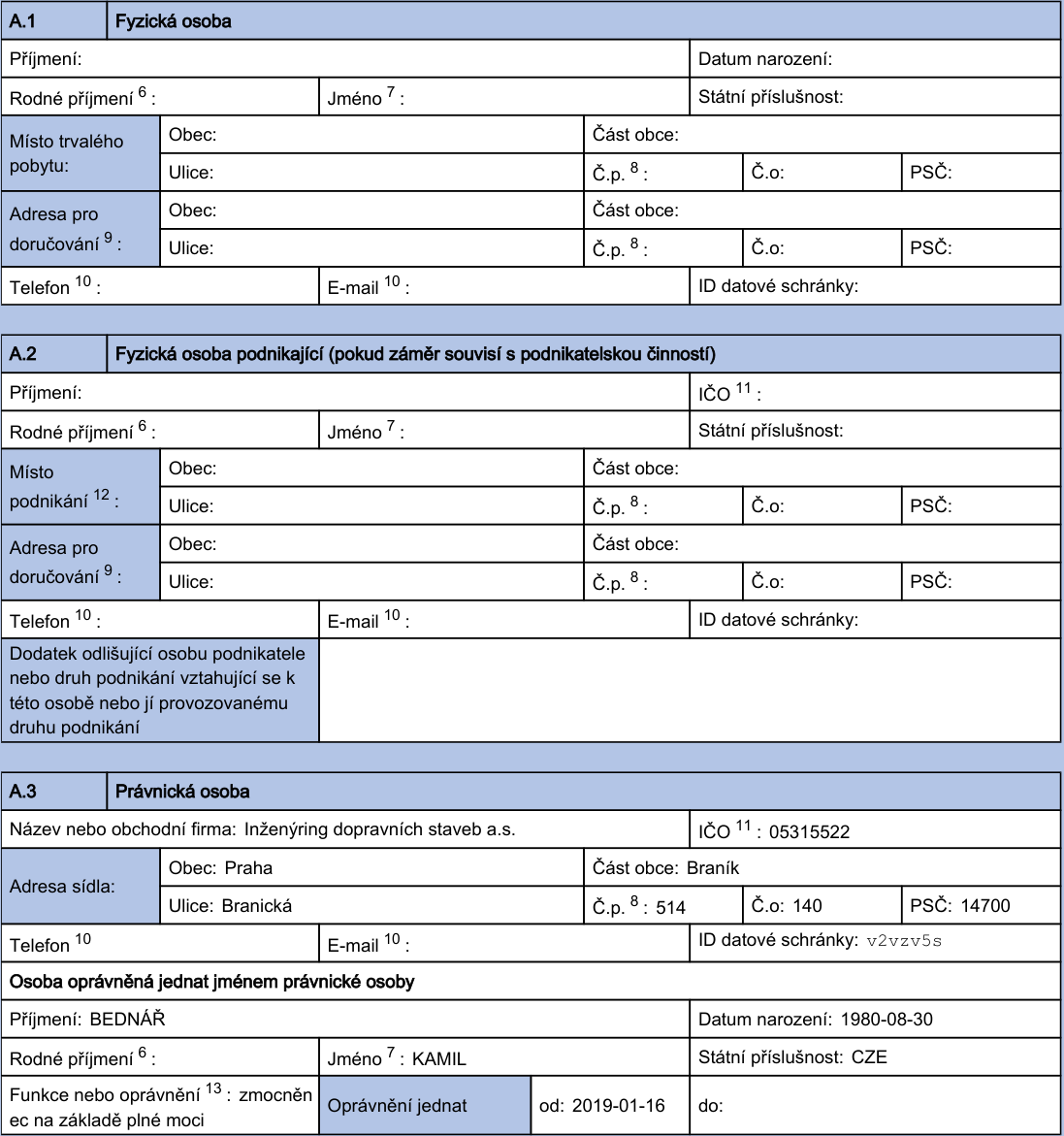 A.1 Fyzická osoba

Příjmení:
Datum narození:
Rodné příjmení $^{6}$ :
Jméno $^{7}$ :
Státní příslušnost:
Místo trvalého pobytu:
Obec:
Část obce:
Ulice:
Č.p. $^{8}$ :
Č.o:
PSČ:
Adresa pro doručování $^{9}$ :
Obec:
Část obce:
Ulice:
Č.p. $^{8}$ :
Č.o:
PSČ:
Telefon $^{10}$ :
E-mail $^{10}$ :
ID datové schránky:

A.2 Fyzická osoba podnikající (pokud záměr souvisí s podnikatelskou činností)

Příjmení:
IČO $^{11}$ :
Rodné příjmení $^{6}$ :
Jméno $^{7}$ :
Státní příslušnost:
Místo podnikání $^{12}$ :
Obec:
Část obce:
Ulice:
Č.p. $^{8}$ :
Č.o:
PSČ:
Adresa pro doručování $^{9}$ :
Obec:
Část obce:
Ulice:
Č.p. $^{8}$ :
Č.o:
PSČ:
Telefon $^{10}$ :
E-mail $^{10}$ :
ID datové schránky:
Dodatek odlišující osobu podnikatele nebo druh podnikání vztahující se k této osobě nebo jí provozovanému druhu podnikání

A.3 Právnická osoba

Název nebo obchodní firma: Inženýring dopravních staveb a.s.
IČO $^{11}$ : 05315522
Adresa sídla:
Obec: Praha
Část obce: Braník
Ulice: Branická
Č.p. $^{8}$ : 514
Č.o: 140
PSČ: 14700
Telefon $^{10}$
E-mail $^{10}$ :
ID datové schránky: v2vzv5s

Osoba oprávněná jednat jménem právnické osoby

Příjmení: BEDNÁŘ
Datum narození: 1980-08-30
Rodné příjmení $^{6}$ :
Jméno $^{7}$ : KAMIL
Státní příslušnost: CZE
Funkce nebo oprávnění $^{13}$ : zmocněnec na základě plné moci
Oprávnění jednat
od: 2019-01-16
do: